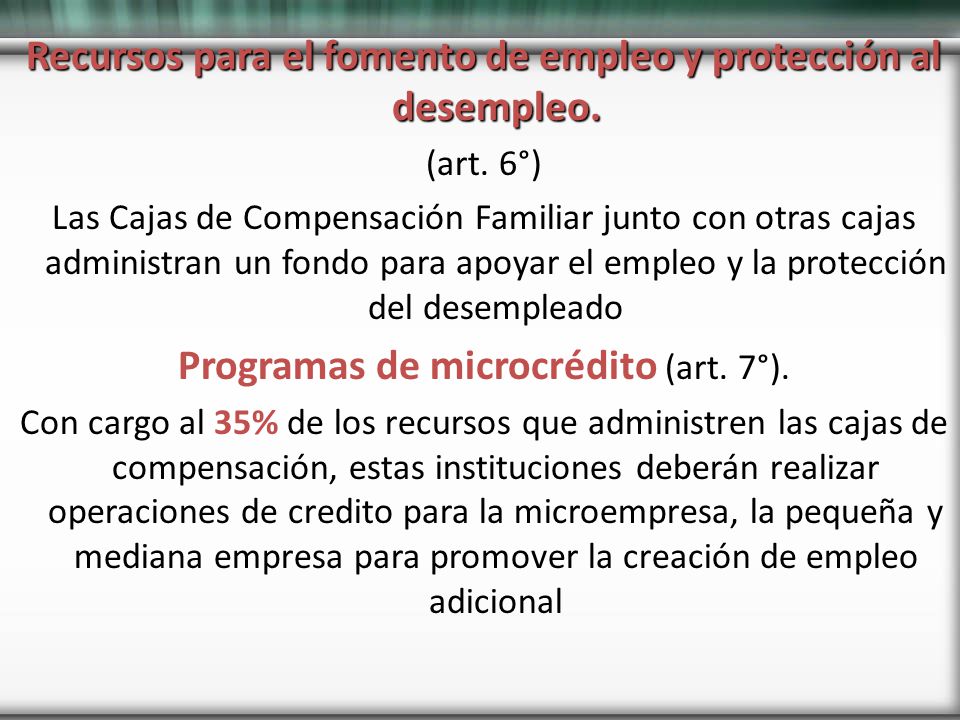 Recursos para el fomento de empleo y protección al desempleo.

(art. 6°)

Las Cajas de Compensación Familiar junto con otras cajas administran un fondo para apoyar el empleo y la protección del desempleado

Programas de microcrédito (art. 7°).

Con cargo al 35% de los recursos que administren las cajas de compensación, estas instituciones deberán realizar operaciones de credito para la microempresa, la pequeña y mediana empresa para promover la creación de empleo adicional